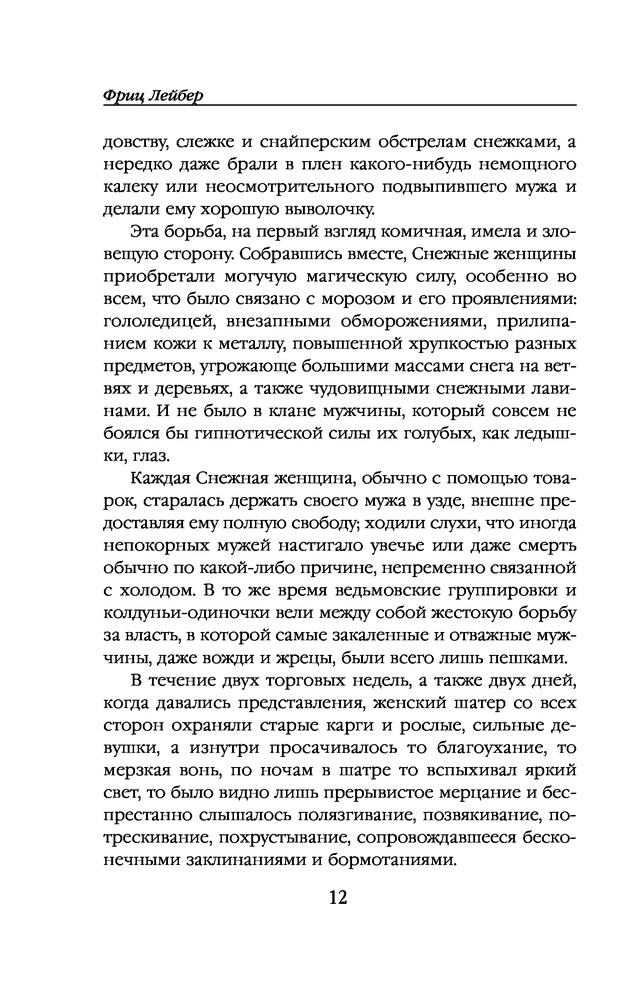 Фриц Лейбер

довству, слежке и снайперским обстрелам снежками, а нередко даже брали в плен какого-нибудь немощного калеку или неосмотрительного подвыпившего мужа и делали ему хорошую выволочку.

Эта борьба, на первый взгляд комичная, имела и зловещую сторону. Собравшись вместе, Снежные женщины приобретали могучую магическую силу, особенно во всем, что было связано с морозом и его проявлениями: гололедицей, внезапными обморожениями, прилипанием кожи к металлу, повышенной хрупкостью разных предметов, угрожающе большими массами снега на ветвях и деревьях, а также чудовищными снежными лавинами. И не было в клане мужчины, который совсем не боялся бы гипнотической силы их голубых, как ледышки, глаз.

Каждая Снежная женщина, обычно с помощью товарок, старалась держать своего мужа в узде, внешне предоставляя ему полную свободу; ходили слухи, что иногда непокорных мужей настигало увечье или даже смерть обычно по какой-либо причине, непременно связанной с холодом. В то же время ведьмовские группировки и колдуньи-одиночки вели между собой жестокую борьбу за власть, в которой самые закаленные и отважные мужчины, даже вожди и жрецы, были всего лишь пешками.

В течение двух торговых недель, а также двух дней, когда давались представления, женский шатер со всех сторон охраняли старые карги и рослые, сильные девушки, а изнутри просачивалось то благоухание, то мерзкая вонь, по ночам в шатре то вспыхивал яркий свет, то было видно лишь прерывистое мерцание и беспрестанно слышалось полязгивание, позвякивание, потрескивание, похрустывание, сопровождавшееся бесконечными заклинаниями и бормотаниями.

12